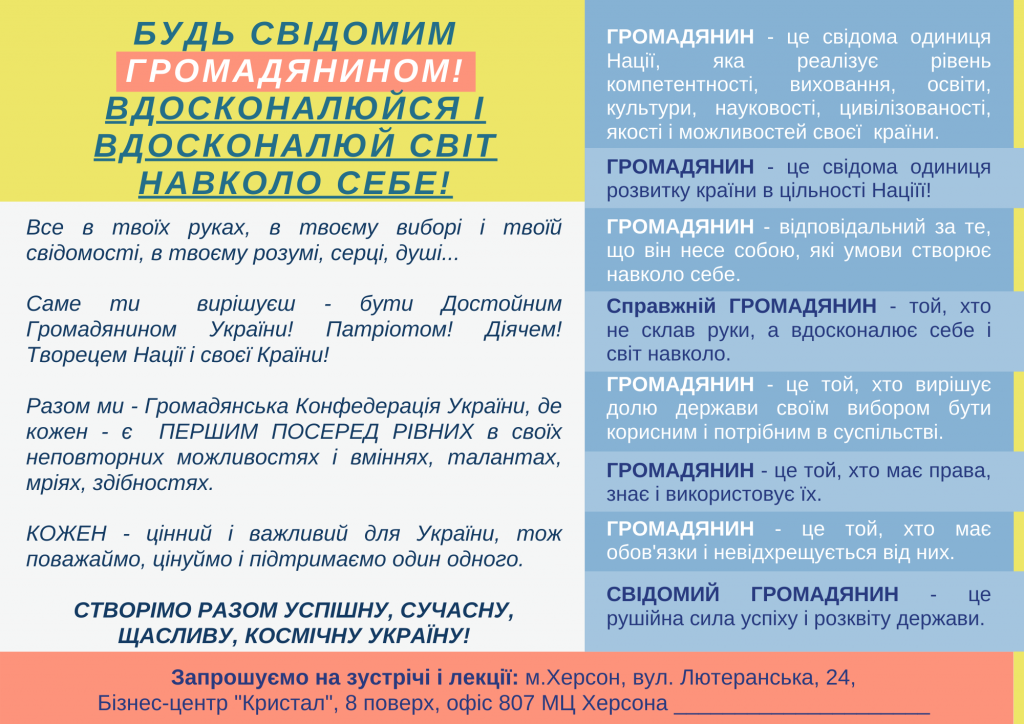 БУДЬ СВІДОМИМ ГРОМАДЯНИНОМ! ВДОСКОНАЛЮЙСЯ І ВДОСКОНАЛЮЙ СВІТ НАВКОЛО СЕБЕ!

Все в твоїх руках, в твоєму виборі і твоїй свідомості, в твоєму розумі, серці, душі...

Саме ти вирішуєш - бути Достойним Громадянином України! Патріотом! Діячем! Творецем Нації і своєї Країни!

Разом ми - Громадянська Конфедерація України, де кожен - є ПЕРШИМ ПОСЕРЕД РІВНИХ в своїх неповторних можливостях і вміннях, талантах, мріях, здібностях.

КОЖЕН - цінний і важливий для України, тож поважаймо, цінуймо і підтримаємо один одного.

СТВОРІМО РАЗОМ УСПІШНУ, СУЧАСНУ, ЩАСЛИВУ, КОСМІЧНУ УКРАЇНУ!

ГРОМАДЯНИН - це свідома одиниця Нації, яка реалізує рівень компетентності, виховання, освіти, культури, науковості, цивілізованості, якості і можливостей своєї країни.

ГРОМАДЯНИН - це свідома одиниця розвитку країни в цільності Нації!

ГРОМАДЯНИН - відповідальний за те, що він несе собою, які умови створює навколо себе.

Справжній ГРОМАДЯНИН - той, хто не склав руки, а вдосконалює себе і світ навколо.

ГРОМАДЯНИН - це той, хто вирішує долю держави своїм вибором бути корисним і потрібним в суспільстві.

ГРОМАДЯНИН - це той, хто має права, знає і використовує їх.

ГРОМАДЯНИН - це той, хто має обов'язки і невідхрещується від них.

СВІДОМИЙ ГРОМАДЯНИН - це рушійна сила успіху і розквіту держави.

Запрошуємо на зустрічі і лекції: м.Херсон, вул. Лютеранська, 24, Бізнес-центр "Кристал", 8 поверх, офіс 807 МЦ Херсона ____________________